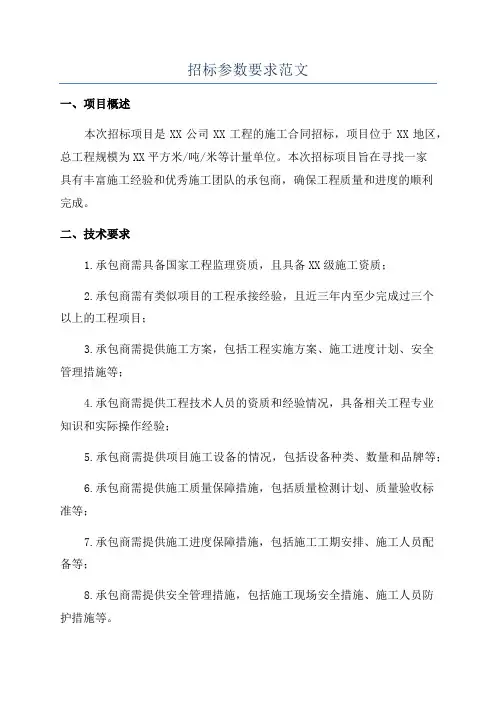 招标参数要求范文

一、项目概述

本次招标项目是 XX 公司 XX 工程的施工合同招标，项目位于 XX 地区，总工程规模为 XX 平方米/吨/米等计量单位。本次招标项目旨在寻找一家具有丰富施工经验和优秀施工团队的承包商，确保工程质量和进度的顺利完成。

二、技术要求

1.承包商需具备国家工程监理资质，且具备 XX 级施工资质；

2.承包商需有类似项目的工程承接经验，且近三年内至少完成过三个以上的工程项目；

3.承包商需提供施工方案，包括工程实施方案、施工进度计划、安全管理措施等；

4.承包商需提供工程技术人员的资质和经验情况，具备相关工程专业知识和实际操作经验；

5.承包商需提供项目施工设备的情况，包括设备种类、数量和品牌等；

6.承包商需提供施工质量保障措施，包括质量检测计划、质量验收标准等；

7.承包商需提供施工进度保障措施，包括施工工期安排、施工人员配备等；

8.承包商需提供安全管理措施，包括施工现场安全措施、施工人员防护措施等。